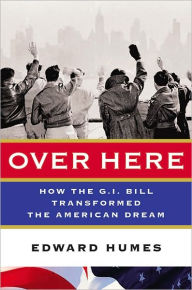 OVER HERE

HOW THE G.I. BILL TRANSFORMED THE AMERICAN DREAM

EDWARD HUMES